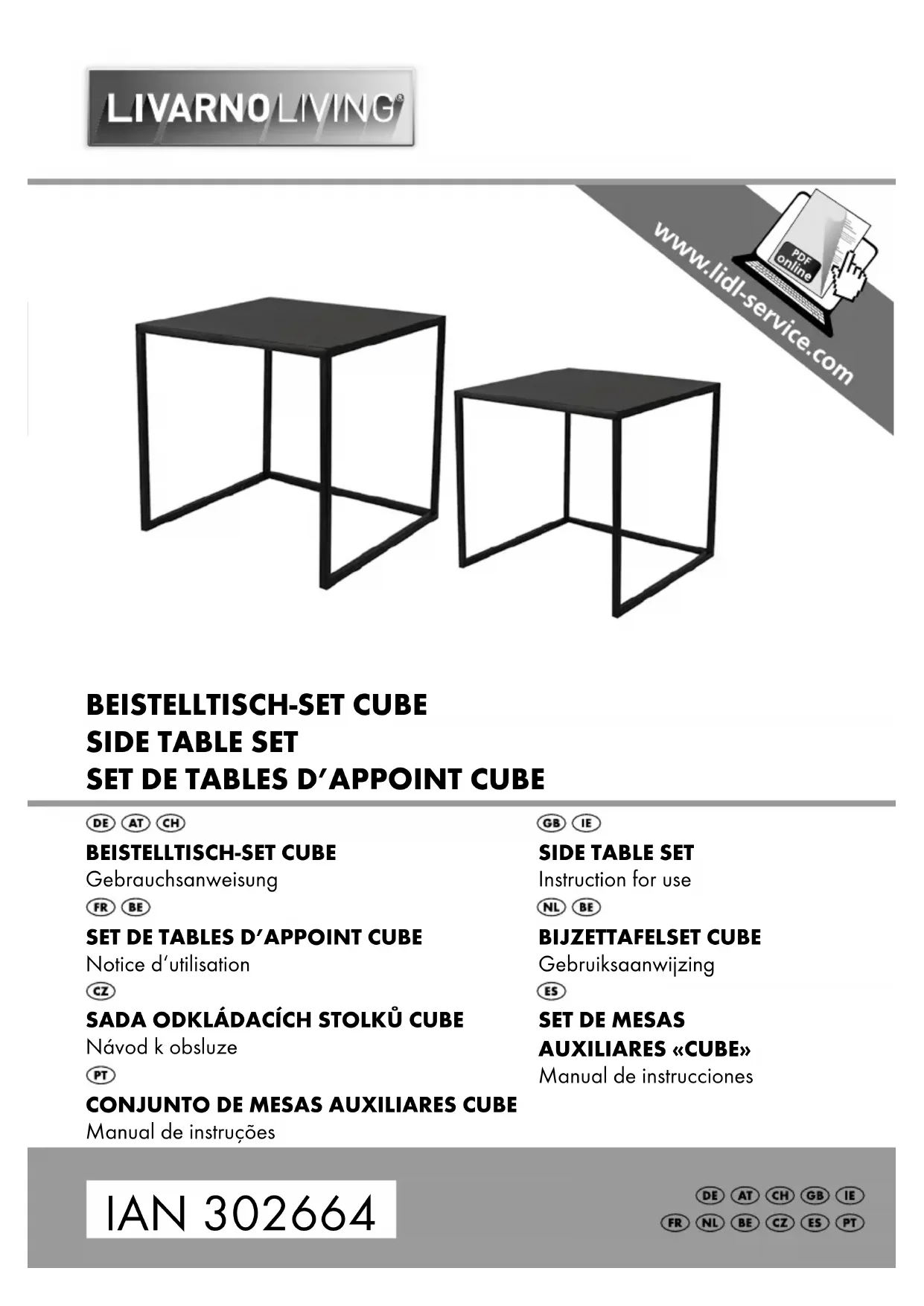 LIVARNO LIVING®

www.lidl-service.com

PDF online

BEISTELLTISCH-SET CUBE
SIDE TABLE SET
SET DE TABLES D'APPOINT CUBE

DE AT CH
BEISTELLTISCH-SET CUBE
Gebrauchsanweisung

FR BE
SET DE TABLES D'APPOINT CUBE
Notice d'utilisation

CZ
SADA ODKLÁDACÍCH STOLKŮ CUBE
Návod k obsluze

PT
CONJUNTO DE MESAS AUXILIARES CUBE
Manual de instruções

GB IE
SIDE TABLE SET
Instruction for use

NL BE
BIJZETTAFELSET CUBE
Gebruiksaanwijzing

ES
SET DE MESAS AUXILIARES «CUBE»
Manual de instrucciones

IAN 302664

DE AT CH GB IE
FR NL BE CZ ES PT